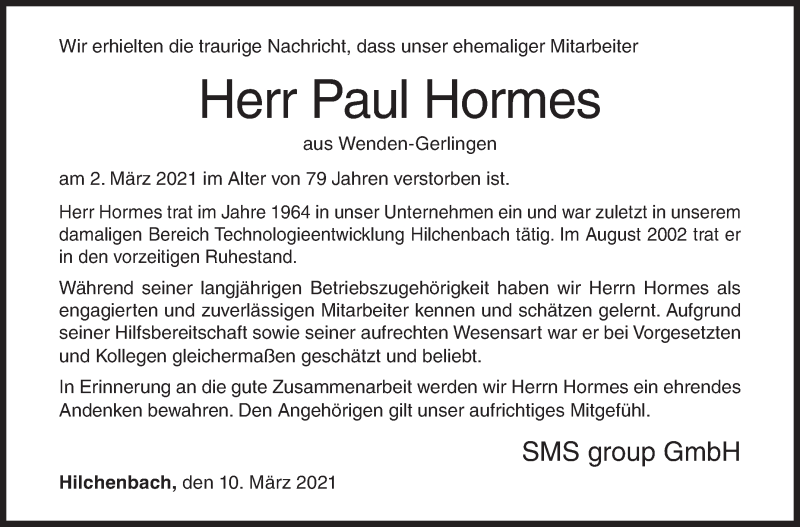 Wir erhielten die traurige Nachricht, dass unser ehemaliger Mitarbeiter

Herr Paul Hormes

aus Wenden-Gerlingen

am 2. März 2021 im Alter von 79 Jahren verstorben ist.

Herr Hormes trat im Jahre 1964 in unser Unternehmen ein und war zuletzt in unserem damaligen Bereich Technologieentwicklung Hilchenbach tätig. Im August 2002 trat er in den vorzeitigen Ruhestand.

Während seiner langjährigen Betriebszugehörigkeit haben wir Herrn Hormes als engagierten und zuverlässigen Mitarbeiter kennen und schätzen gelernt. Aufgrund seiner Hilfsbereitschaft sowie seiner aufrechten Wesensart war er bei Vorgesetzten und Kollegen gleichermaßen geschätzt und beliebt.

In Erinnerung an die gute Zusammenarbeit werden wir Herrn Hormes ein ehrendes Andenken bewahren. Den Angehörigen gilt unser aufrichtiges Mitgefühl.

SMS group GmbH

Hilchenbach, den 10. März 2021